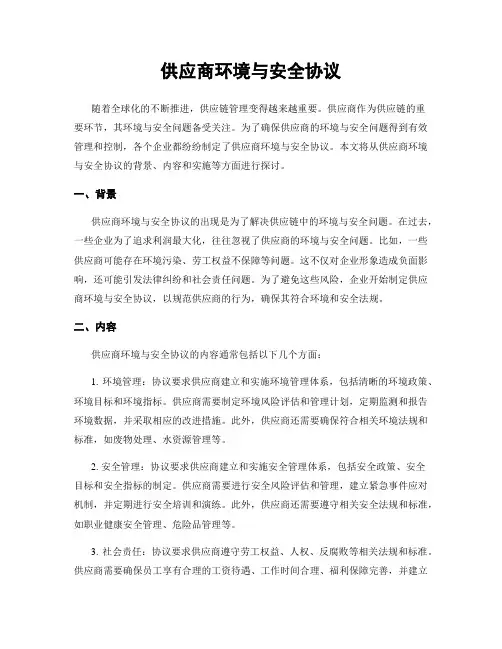 供应商环境与安全协议

随着全球化的不断推进，供应链管理变得越来越重要。供应商作为供应链的重要环节，其环境与安全问题备受关注。为了确保供应商的环境与安全问题得到有效管理和控制，各个企业都纷纷制定了供应商环境与安全协议。本文将从供应商环境与安全协议的背景、内容和实施等方面进行探讨。

一、背景

供应商环境与安全协议的出现是为了解决供应链中的环境与安全问题。在过去，一些企业为了追求利润最大化，往往忽视了供应商的环境与安全问题。比如，一些供应商可能存在环境污染、劳工权益不保障等问题。这不仅对企业形象造成负面影响，还可能引发法律纠纷和社会责任问题。为了避免这些风险，企业开始制定供应商环境与安全协议，以规范供应商的行为，确保其符合环境和安全法规。

二、内容

供应商环境与安全协议的内容通常包括以下几个方面：

1. 环境管理：协议要求供应商建立和实施环境管理体系，包括清晰的环境政策、环境目标和环境指标。供应商需要制定环境风险评估和管理计划，定期监测和报告环境数据，并采取相应的改进措施。此外，供应商还需要确保符合相关环境法规和标准，如废物处理、水资源管理等。

2. 安全管理：协议要求供应商建立和实施安全管理体系，包括安全政策、安全目标和安全指标的制定。供应商需要进行安全风险评估和管理，建立紧急事件应对机制，并定期进行安全培训和演练。此外，供应商还需要遵守相关安全法规和标准，如职业健康安全管理、危险品管理等。

3. 社会责任：协议要求供应商遵守劳工权益、人权、反腐败等相关法规和标准。供应商需要确保员工享有合理的工资待遇、工作时间合理、福利保障完善，并建立